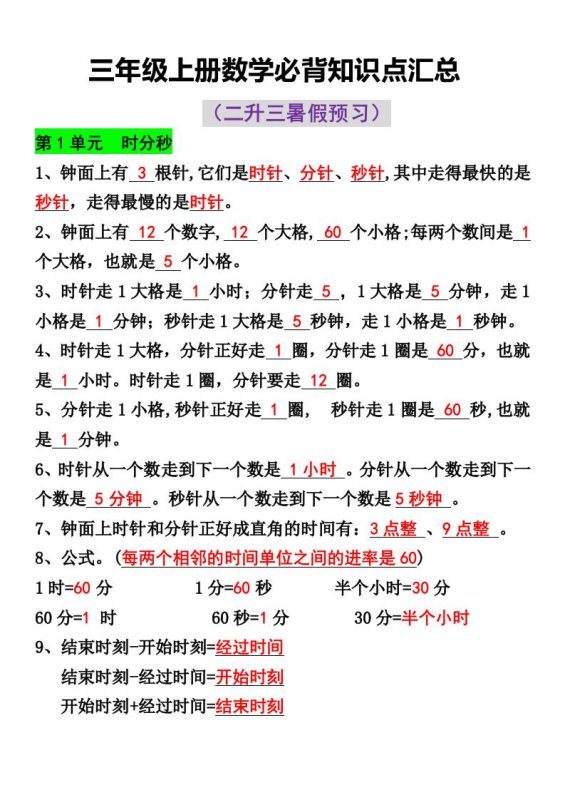 三年级上册数学必背知识点汇总

（二升三暑假预习）

第1单元 时分秒

1、钟面上有3根针,它们是时针、分针、秒针,其中走得最快的是秒针，走得最慢的是时针。

2、钟面上有12个数字,12个大格,60个小格;每两个数间是1个大格，也就是5个小格。

3、时针走1大格是1小时；分针走5，1大格是5分钟，走1小格是1分钟；秒针走1大格是5秒钟，走1小格是1秒钟。

4、时针走1大格，分针正好走1圈，分针走1圈是60分，也就是1小时。时针走1圈，分针要走12圈。

5、分针走1小格,秒针正好走1圈， 秒针走1圈是60秒,也就是1分钟。

6、时针从一个数走到下一个数是1小时。分针从一个数走到下一个数是5分钟。秒针从一个数走到下一个数是5秒钟。

7、钟面上时针和分针正好成直角的时间有：3点整、9点整。

8、公式。(每两个相邻的时间单位之间的进率是60)

1时=60分 1分=60秒 半个小时=30分

60分=1时 60秒=1分 30分=半个小时

9、结束时刻-开始时刻=经过时间
结束时刻-经过时间=开始时刻
开始时刻+经过时间=结束时刻